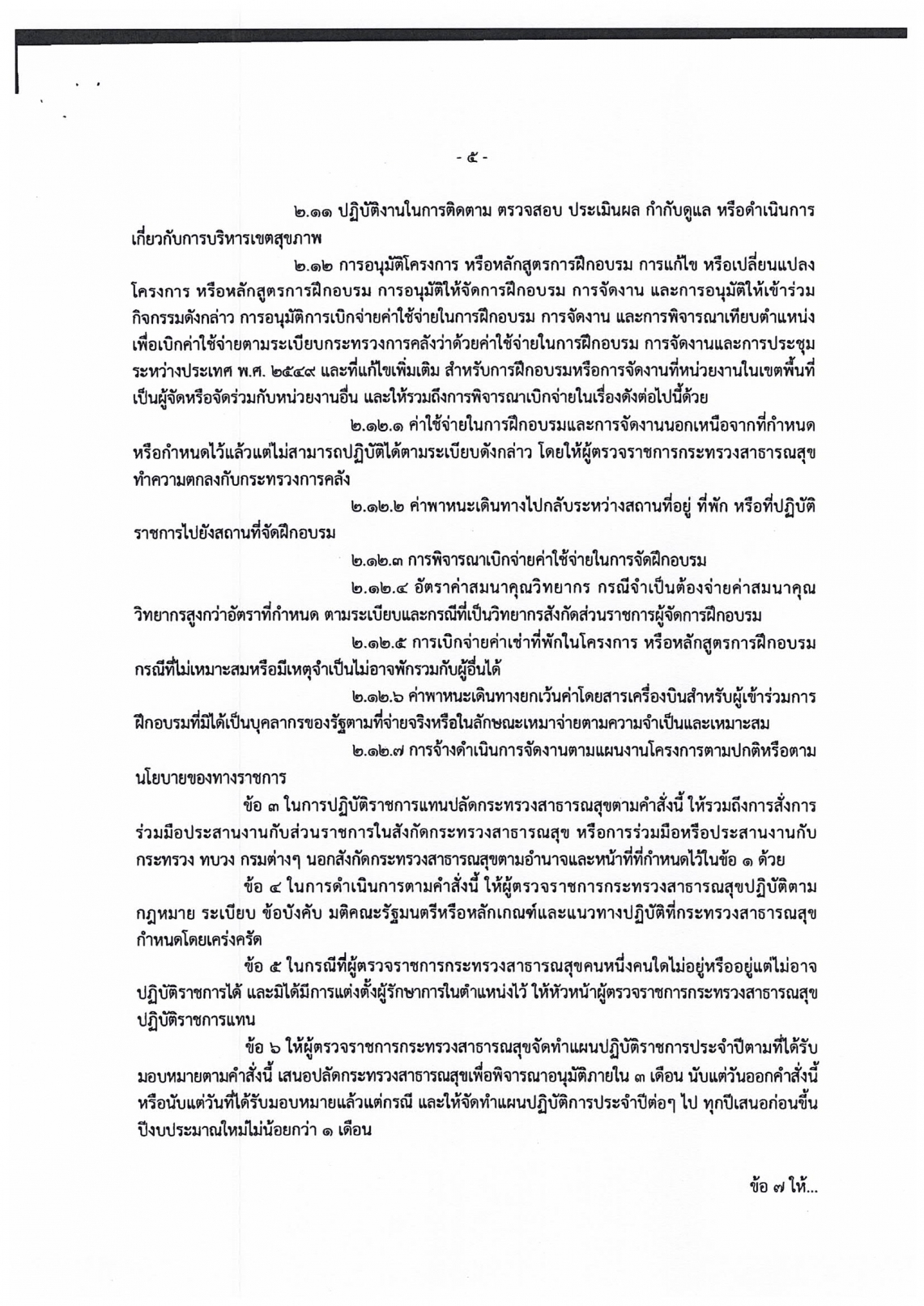 - ๕ -

๒.๑๑ ปฏิบัติงานในการติดตาม ตรวจสอบ ประเมินผล กำกับดูแล หรือดำเนินการเกี่ยวกับการบริหารเขตสุขภาพ

๒.๑๒ การอนุมัติโครงการ หรือหลักสูตรการฝึกอบรม การแก้ไข หรือเปลี่ยนแปลงโครงการ หรือหลักสูตรการฝึกอบรม การอนุมัติให้จัดการฝึกอบรม การจัดงาน และการอนุมัติให้เข้าร่วมกิจกรรมดังกล่าว การอนุมัติการเบิกจ่ายค่าใช้จ่ายในการฝึกอบรม การจัดงาน และการพิจารณาเทียบตำแหน่งเพื่อเบิกค่าใช้จ่ายตามระเบียบกระทรวงการคลังว่าด้วยค่าใช้จ่ายในการฝึกอบรม การจัดงานและการประชุมระหว่างประเทศ พ.ศ. ๒๕๔๙ และที่แก้ไขเพิ่มเติม สำหรับการฝึกอบรมหรือการจัดงานที่หน่วยงานในเขตพื้นที่เป็นผู้จัดหรือจัดร่วมกับหน่วยงานอื่น และให้รวมถึงการพิจารณาเบิกจ่ายในเรื่องดังต่อไปนี้ด้วย

๒.๑๒.๑ ค่าใช้จ่ายในการฝึกอบรมและการจัดงานนอกเหนือจากที่กำหนดหรือกำหนดไว้แล้วแต่ไม่สามารถปฏิบัติได้ตามระเบียบดังกล่าว โดยให้ผู้ตรวจราชการกระทรวงสาธารณสุขทำความตกลงกับกระทรวงการคลัง

๒.๑๒.๒ ค่าพาหนะเดินทางไปกลับระหว่างสถานที่อยู่ ที่พัก หรือที่ปฏิบัติราชการไปยังสถานที่จัดฝึกอบรม

๒.๑๒.๓ การพิจารณาเบิกจ่ายค่าใช้จ่ายในการจัดฝึกอบรม

๒.๑๒.๔ อัตราค่าสมนาคุณวิทยากร กรณีจำเป็นต้องจ่ายค่าสมนาคุณวิทยากรสูงกว่าอัตราที่กำหนด ตามระเบียบและกรณีที่เป็นวิทยากรสังกัดส่วนราชการผู้จัดการฝึกอบรม

๒.๑๒.๕ การเบิกจ่ายค่าเช่าที่พักในโครงการ หรือหลักสูตรการฝึกอบรมกรณีที่ไม่เหมาะสมหรือมีเหตุจำเป็นไม่อาจพักรวมกับผู้อื่นได้

๒.๑๒.๖ ค่าพาหนะเดินทางยกเว้นค่าโดยสารเครื่องบินสำหรับผู้เข้าร่วมการฝึกอบรมที่มิได้เป็นบุคลากรของรัฐตามที่จ่ายจริงหรือในลักษณะเหมาจ่ายตามความจำเป็นและเหมาะสม

๒.๑๒.๗ การจ้างดำเนินการจัดงานตามแผนงานโครงการตามปกติหรือตามนโยบายของทางราชการ

ข้อ ๓ ในการปฏิบัติราชการแทนปลัดกระทรวงสาธารณสุขตามคำสั่งนี้ ให้รวมถึงการสั่งการร่วมมือประสานงานกับส่วนราชการในสังกัดกระทรวงสาธารณสุข หรือการร่วมมือหรือประสานงานกับกระทรวง ทบวง กรมต่างๆ นอกสังกัดกระทรวงสาธารณสุขตามอำนาจและหน้าที่ที่กำหนดไว้ในข้อ ๑ ด้วย

ข้อ ๔ ในการดำเนินการตามคำสั่งนี้ ให้ผู้ตรวจราชการกระทรวงสาธารณสุขปฏิบัติตามกฎหมาย ระเบียบ ข้อบังคับ มติคณะรัฐมนตรีหรือหลักเกณฑ์และแนวทางปฏิบัติที่กระทรวงสาธารณสุขกำหนดโดยเคร่งครัด

ข้อ ๕ ในกรณีที่ผู้ตรวจราชการกระทรวงสาธารณสุขคนหนึ่งคนใดไม่อยู่หรืออยู่แต่ไม่อาจปฏิบัติราชการได้ และมิได้มีการแต่งตั้งผู้รักษาการในตำแหน่งไว้ ให้หัวหน้าผู้ตรวจราชการกระทรวงสาธารณสุขปฏิบัติราชการแทน

ข้อ ๖ ให้ผู้ตรวจราชการกระทรวงสาธารณสุขจัดทำแผนปฏิบัติราชการประจำปีตามที่ได้รับมอบหมายตามคำสั่งนี้ เสนอปลัดกระทรวงสาธารณสุขเพื่อพิจารณาอนุมัติภายใน ๓ เดือน นับแต่วันออกคำสั่งนี้หรือนับแต่วันที่ได้รับมอบหมายแล้วแต่กรณี และให้จัดทำแผนปฏิบัติการประจำปีต่อๆ ไป ทุกปีเสนอก่อนขึ้นปีงบประมาณใหม่ไม่น้อยกว่า ๑ เดือน

ข้อ ๗ ให้...